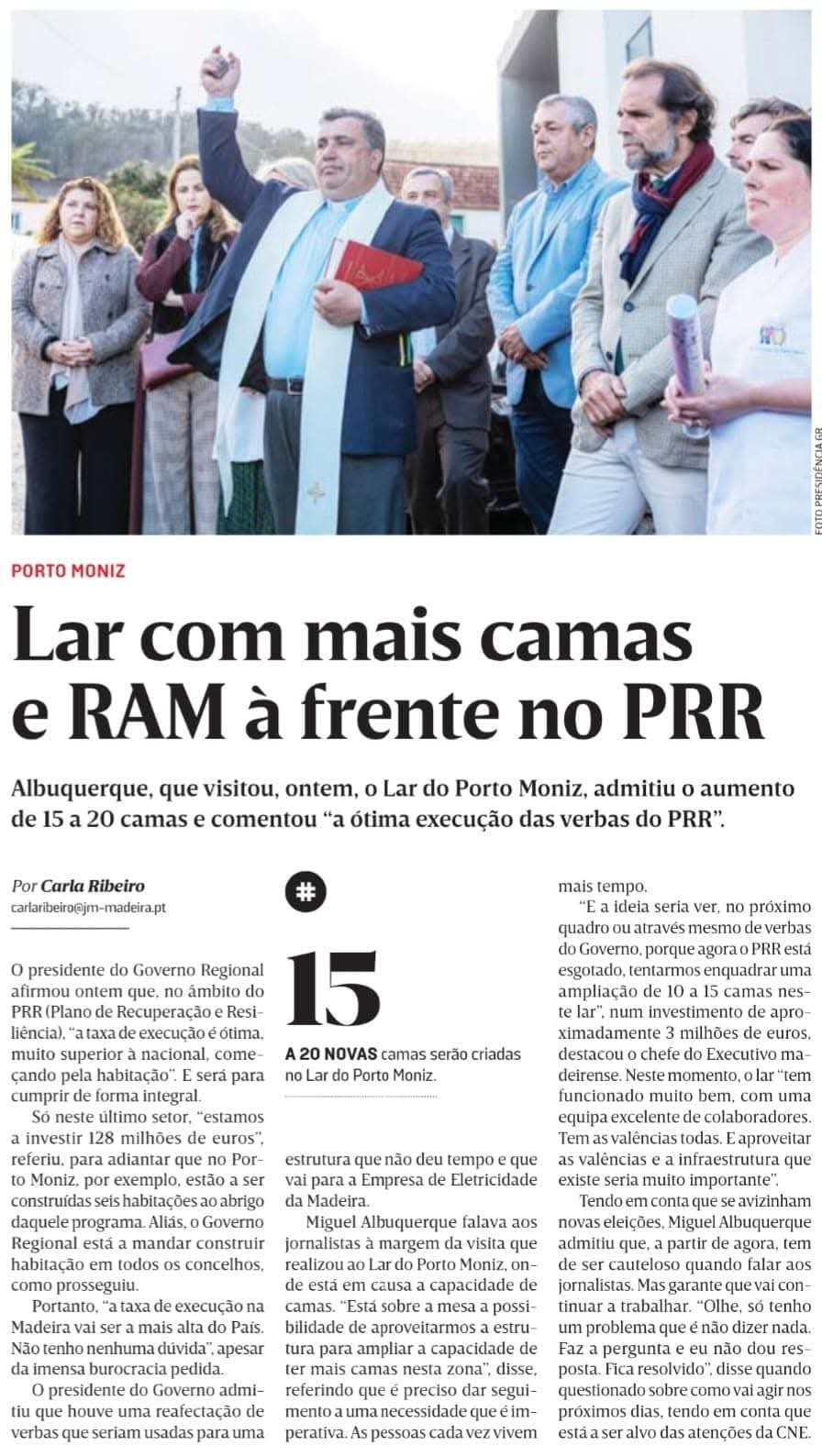 FOTO PRESIDÊNCIA GR

PORTO MONIZ

Lar com mais camas e RAM à frente no PRR

Albuquerque, que visitou, ontem, o Lar do Porto Moniz, admitiu o aumento de 15 a 20 camas e comentou "a ótima execução das verbas do PRR".

Por Carla Ribeiro
carlaribeiro@jm-madeira.pt

O presidente do Governo Regional afirmou ontem que, no âmbito do PRR (Plano de Recuperação e Resiliência), "a taxa de execução é ótima, muito superior à nacional, começando pela habitação". E será para cumprir de forma integral.

Só neste último setor, "estamos a investir 128 milhões de euros", referiu, para adiantar que no Porto Moniz, por exemplo, estão a ser construídas seis habitações ao abrigo daquele programa. Aliás, o Governo Regional está a mandar construir habitação em todos os concelhos, como prosseguiu.

Portanto, "a taxa de execução na Madeira vai ser a mais alta do País. Não tenho nenhuma dúvida", apesar da imensa burocracia pedida.

O presidente do Governo admitiu que houve uma reafectação de verbas que seriam usadas para uma

#

15

A 20 NOVAS camas serão criadas no Lar do Porto Moniz.

estrutura que não deu tempo e que vai para a Empresa de Eletricidade da Madeira.

Miguel Albuquerque falava aos jornalistas à margem da visita que realizou ao Lar do Porto Moniz, onde está em causa a capacidade de camas. "Está sobre a mesa a possibilidade de aproveitarmos a estrutura para ampliar a capacidade de ter mais camas nesta zona", disse, referindo que é preciso dar seguimento a uma necessidade que é imperativa. As pessoas cada vez vivem mais tempo.

"E a ideia seria ver, no próximo quadro ou através mesmo de verbas do Governo, porque agora o PRR está esgotado, tentarmos enquadrar uma ampliação de 10 a 15 camas neste lar", num investimento de aproximadamente 3 milhões de euros, destacou o chefe do Executivo madeirense. Neste momento, o lar "tem funcionado muito bem, com uma equipa excelente de colaboradores. Tem as valências todas. E aproveitar as valências e a infraestrutura que existe seria muito importante".

Tendo em conta que se avizinham novas eleições, Miguel Albuquerque admitiu que, a partir de agora, tem de ser cauteloso quando falar aos jornalistas. Mas garante que vai continuar a trabalhar. "Olhe, só tenho um problema que é não dizer nada. Faz a pergunta e eu não dou resposta. Fica resolvido", disse quando questionado sobre como vai agir nos próximos dias, tendo em conta que está a ser alvo das atenções da CNE.